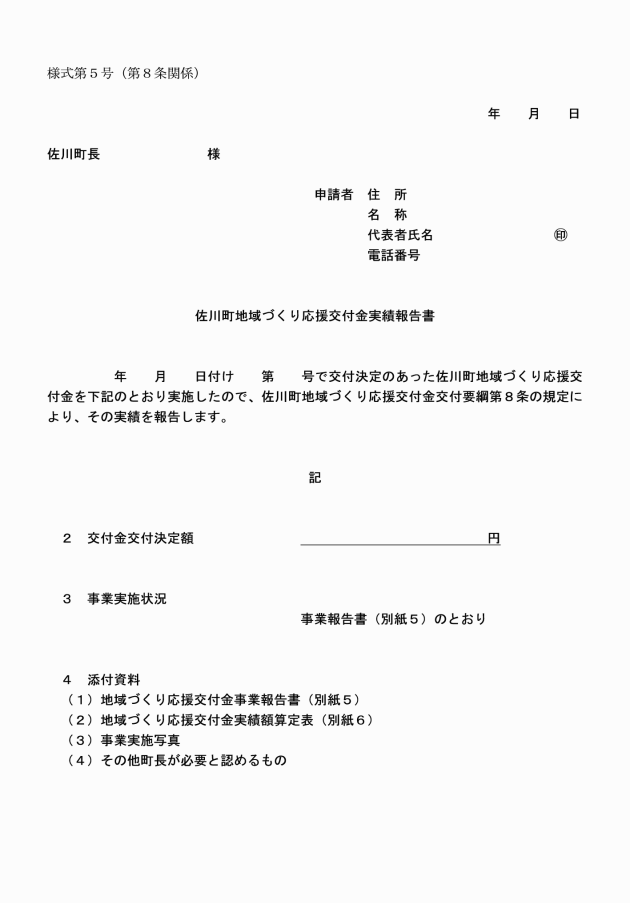 様式第５号（第８条関係）

年　月　日

佐川町長　　　　　様

申請者　住　所
名　称
代表者氏名　　　　　㊞
電話番号

佐川町地域づくり応援交付金実績報告書

年　月　日付け　第　号で交付決定のあった佐川町地域づくり応援交付金を下記のとおり実施したので、佐川町地域づくり応援交付金交付要綱第８条の規定により、その実績を報告します。

記

２　交付金交付決定額　　　　　　　　　円

３　事業実施状況
事業報告書（別紙５）のとおり

４　添付資料
（１）地域づくり応援交付金事業報告書（別紙５）
（２）地域づくり応援交付金実績額算定表（別紙６）
（３）事業実施写真
（４）その他町長が必要と認めるもの